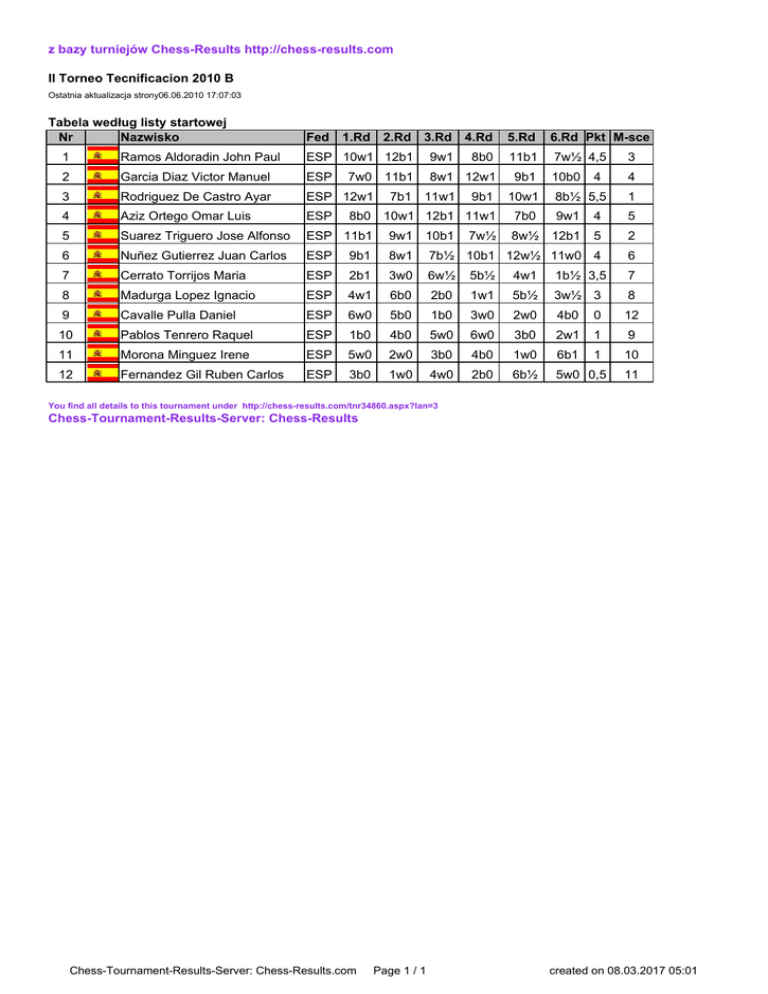 z bazy turniejów Chess-Results http://chess-results.com

II Torneo Tecnificacion 2010 B

Ostatnia aktualizacja strony06.06.2010 17:07:03

Tabela według listy startowej

| Nr | | Nazwisko | Fed | 1.Rd | 2.Rd | 3.Rd | 4.Rd | 5.Rd | 6.Rd | Pkt | M-sce |
|---|---|---|---|---|---|---|---|---|---|---|---|
| 1 | | Ramos Aldoradin John Paul | ESP | 10w1 | 12b1 | 9w1 | 8b0 | 11b1 | 7w½ | 4,5 | 3 |
| 2 | | Garcia Diaz Victor Manuel | ESP | 7w0 | 11b1 | 8w1 | 12w1 | 9b1 | 10b0 | 4 | 4 |
| 3 | | Rodriguez De Castro Ayar | ESP | 12w1 | 7b1 | 11w1 | 9b1 | 10w1 | 8b½ | 5,5 | 1 |
| 4 | | Aziz Ortego Omar Luis | ESP | 8b0 | 10w1 | 12b1 | 11w1 | 7b0 | 9w1 | 4 | 5 |
| 5 | | Suarez Triguero Jose Alfonso | ESP | 11b1 | 9w1 | 10b1 | 7w½ | 8w½ | 12b1 | 5 | 2 |
| 6 | | Nuñez Gutierrez Juan Carlos | ESP | 9b1 | 8w1 | 7b½ | 10b1 | 12w½ | 11w0 | 4 | 6 |
| 7 | | Cerrato Torrijos Maria | ESP | 2b1 | 3w0 | 6w½ | 5b½ | 4w1 | 1b½ | 3,5 | 7 |
| 8 | | Madurga Lopez Ignacio | ESP | 4w1 | 6b0 | 2b0 | 1w1 | 5b½ | 3w½ | 3 | 8 |
| 9 | | Cavalle Pulla Daniel | ESP | 6w0 | 5b0 | 1b0 | 3w0 | 2w0 | 4b0 | 0 | 12 |
| 10 | | Pablos Tenrero Raquel | ESP | 1b0 | 4b0 | 5w0 | 6w0 | 3b0 | 2w1 | 1 | 9 |
| 11 | | Morona Minguez Irene | ESP | 5w0 | 2w0 | 3b0 | 4b0 | 1w0 | 6b1 | 1 | 10 |
| 12 | | Fernandez Gil Ruben Carlos | ESP | 3b0 | 1w0 | 4w0 | 2b0 | 6b½ | 5w0 | 0,5 | 11 |

You find all details to this tournament under http://chess-results.com/tnr34860.aspx?lan=3

Chess-Tournament-Results-Server: Chess-Results

Chess-Tournament-Results-Server: Chess-Results.com Page 1 / 1 created on 08.03.2017 05:01